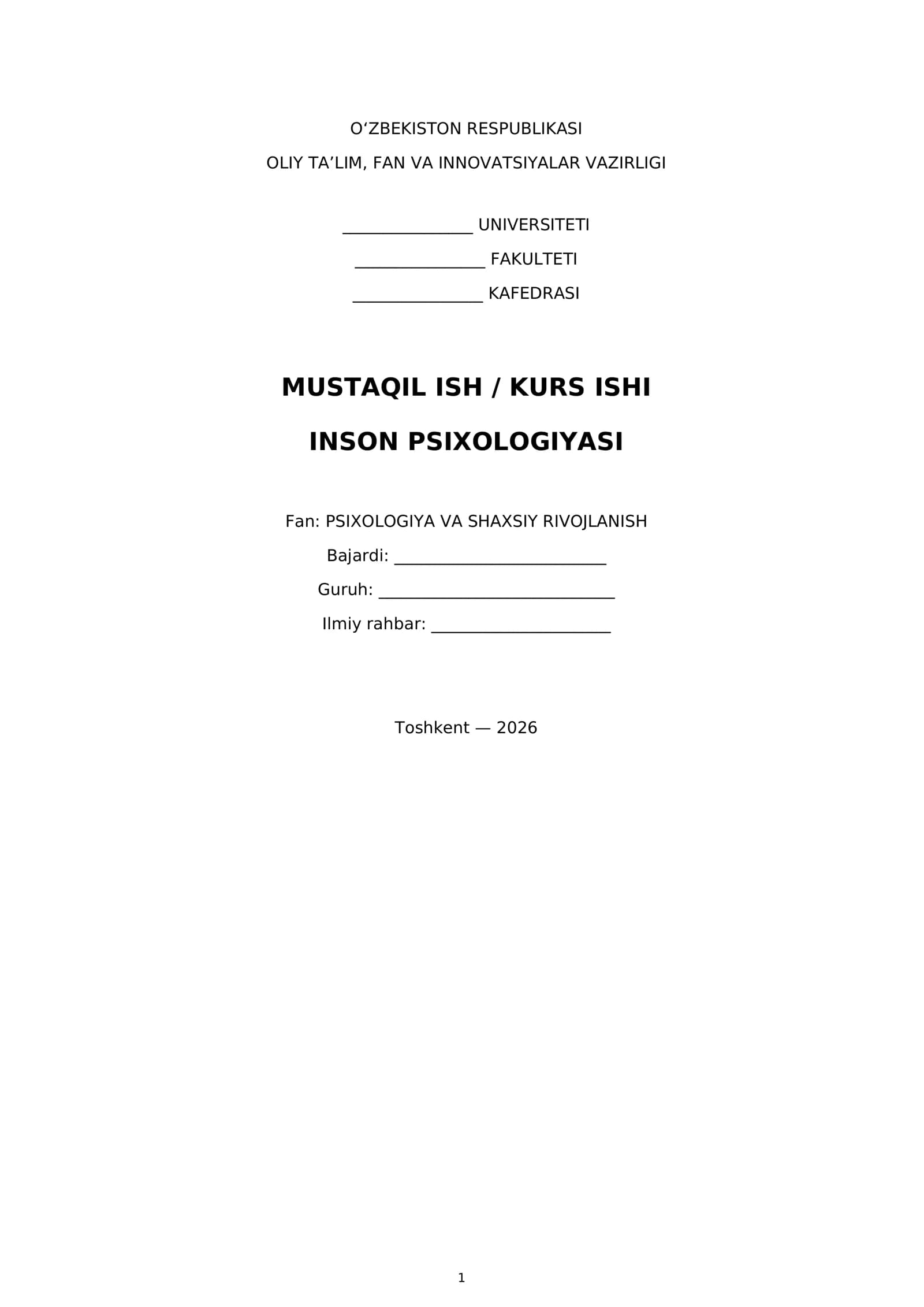 O'ZBEKISTON RESPUBLIKASI

OLIY TA'LIM, FAN VA INNOVATSIYALAR VAZIRLIGI

____ UNIVERSITETI

____ FAKULTETI

____ KAFEDRASI

MUSTAQIL ISH / KURS ISHI

INSON PSIXOLOGIYASI

Fan: PSIXOLOGIYA VA SHAXSIY RIVOJLANISH

Bajardi: ____

Guruh: ____

Ilmiy rahbar: ____

Toshkent — 2026

1